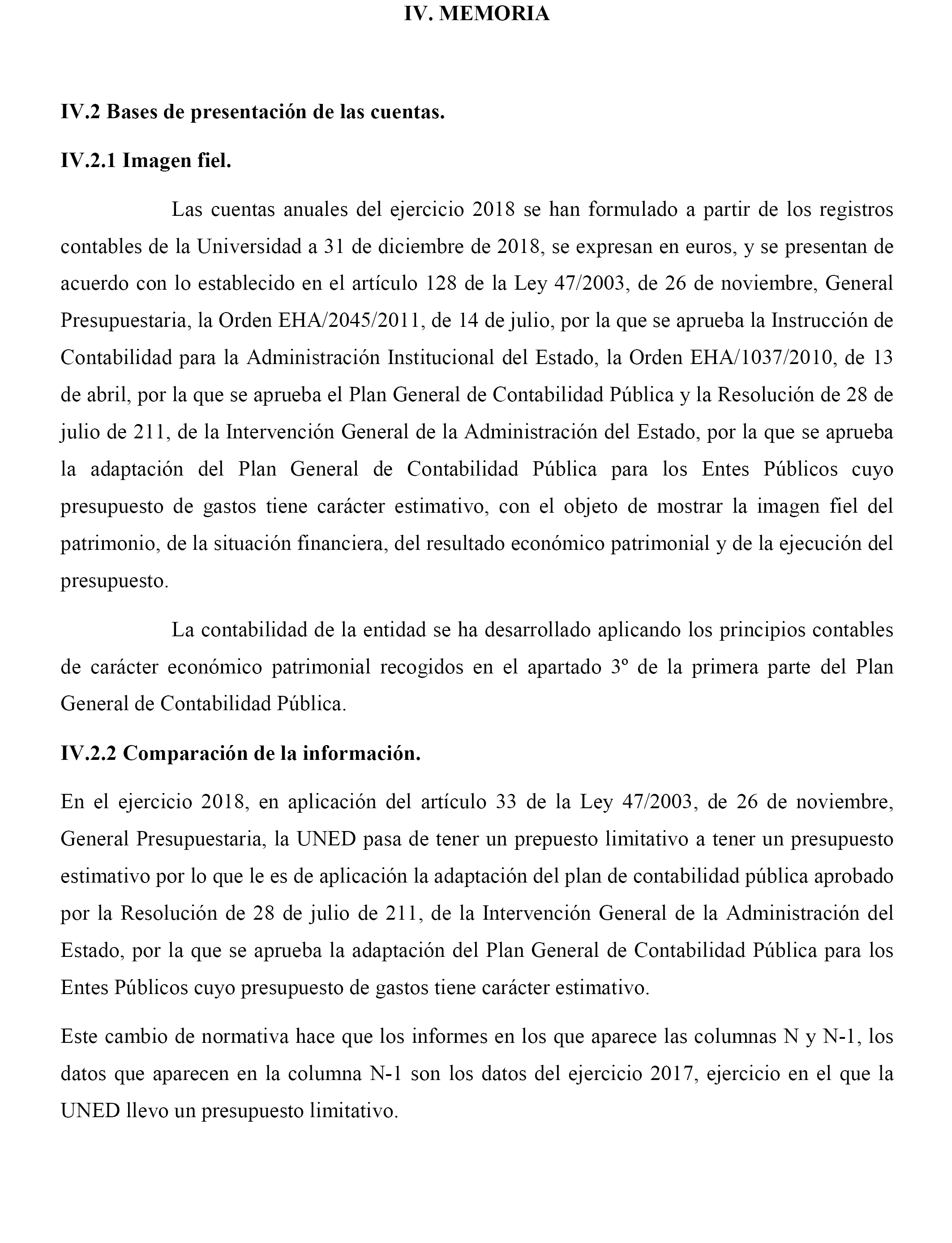 IV. MEMORIA

IV.2 Bases de presentación de las cuentas.

IV.2.1 Imagen fiel.

Las cuentas anuales del ejercicio 2018 se han formulado a partir de los registros contables de la Universidad a 31 de diciembre de 2018, se expresan en euros, y se presentan de acuerdo con lo establecido en el artículo 128 de la Ley 47/2003, de 26 de noviembre, General Presupuestaria, la Orden EHA/2045/2011, de 14 de julio, por la que se aprueba la Instrucción de Contabilidad para la Administración Institucional del Estado, la Orden EHA/1037/2010, de 13 de abril, por la que se aprueba el Plan General de Contabilidad Pública y la Resolución de 28 de julio de 211, de la Intervención General de la Administración del Estado, por la que se aprueba la adaptación del Plan General de Contabilidad Pública para los Entes Públicos cuyo presupuesto de gastos tiene carácter estimativo, con el objeto de mostrar la imagen fiel del patrimonio, de la situación financiera, del resultado económico patrimonial y de la ejecución del presupuesto.

La contabilidad de la entidad se ha desarrollado aplicando los principios contables de carácter económico patrimonial recogidos en el apartado 3º de la primera parte del Plan General de Contabilidad Pública.

IV.2.2 Comparación de la información.

En el ejercicio 2018, en aplicación del artículo 33 de la Ley 47/2003, de 26 de noviembre, General Presupuestaria, la UNED pasa de tener un prepuesto limitativo a tener un presupuesto estimativo por lo que le es de aplicación la adaptación del plan de contabilidad pública aprobado por la Resolución de 28 de julio de 211, de la Intervención General de la Administración del Estado, por la que se aprueba la adaptación del Plan General de Contabilidad Pública para los Entes Públicos cuyo presupuesto de gastos tiene carácter estimativo.

Este cambio de normativa hace que los informes en los que aparece las columnas N y N-1, los datos que aparecen en la columna N-1 son los datos del ejercicio 2017, ejercicio en el que la UNED llevo un presupuesto limitativo.